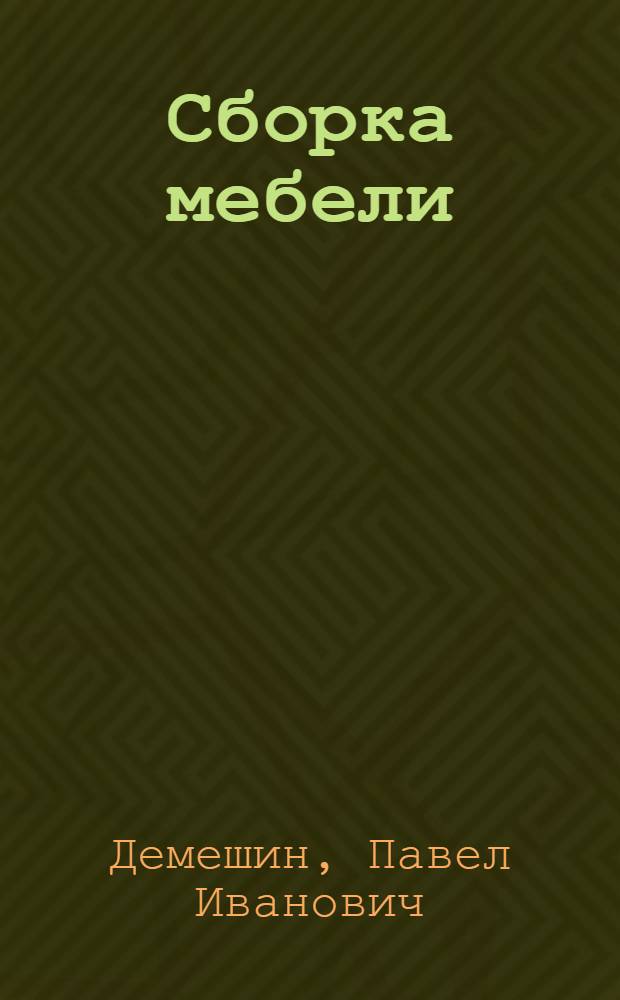 Сборка мебели

Демешин, Павел Иванович